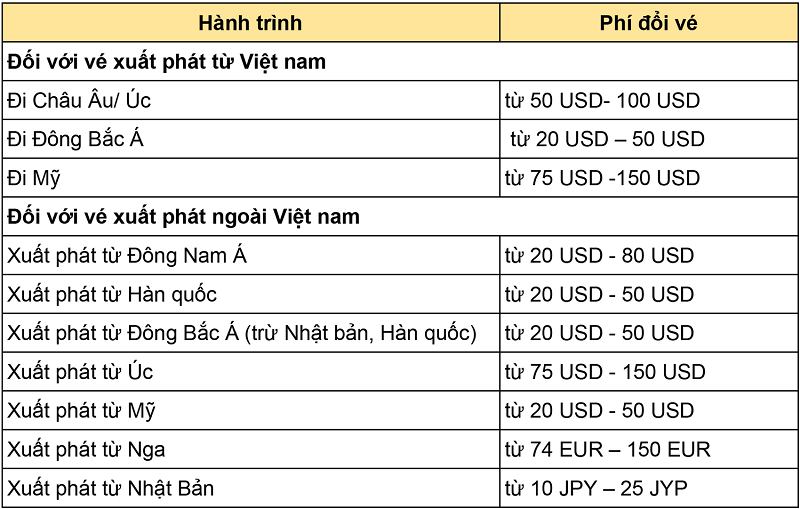 | Hành trình | Phí đổi vé |
|---|---|
| Đối với vé xuất phát từ Việt nam | |
| Đi Châu Âu/ Úc | từ 50 USD- 100 USD |
| Đi Đông Bắc Á | từ 20 USD – 50 USD |
| Đi Mỹ | từ 75 USD -150 USD |
| Đối với vé xuất phát ngoài Việt nam | |
| Xuất phát từ Đông Nam Á | từ 20 USD - 80 USD |
| Xuất phát từ Hàn quốc | từ 20 USD - 50 USD |
| Xuất phát từ Đông Bắc Á (trừ Nhật bản, Hàn quốc) | từ 20 USD - 50 USD |
| Xuất phát từ Úc | từ 75 USD - 150 USD |
| Xuất phát từ Mỹ | từ 20 USD - 50 USD |
| Xuất phát từ Nga | từ 74 EUR – 150 EUR |
| Xuất phát từ Nhật Bản | từ 10 JPY – 25 JYP |